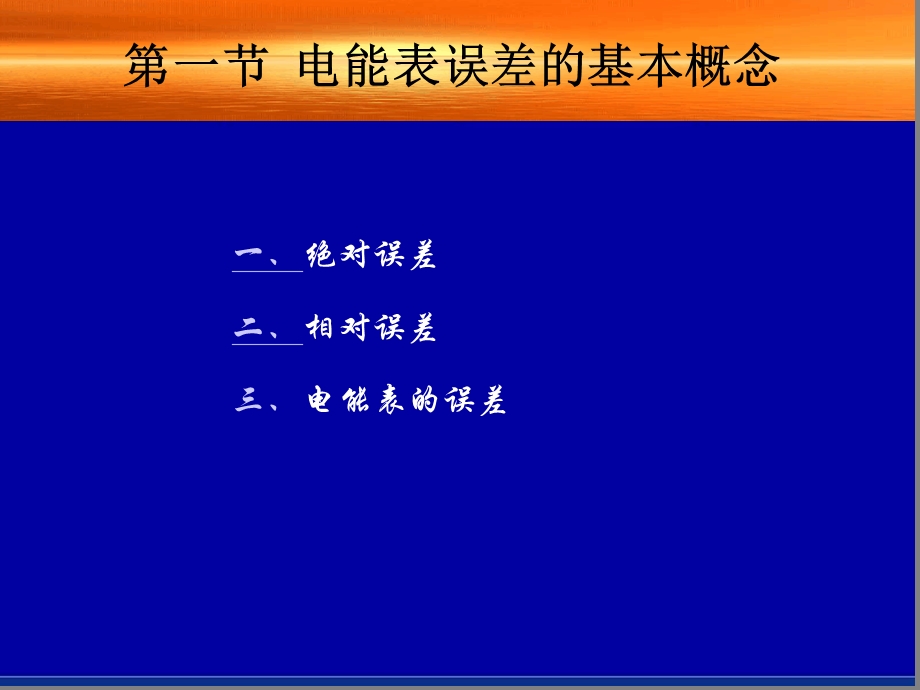 第一节 电能表误差的基本概念

一、绝对误差

二、相对误差

三、电能表的误差